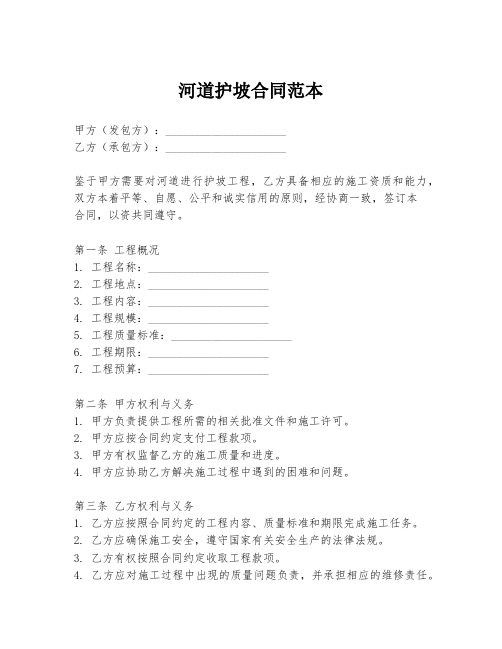 河道护坡合同范本

甲方（发包方）：____________________
乙方（承包方）：____________________

鉴于甲方需要对河道进行护坡工程，乙方具备相应的施工资质和能力，双方本着平等、自愿、公平和诚实信用的原则，经协商一致，签订本合同，以资共同遵守。

第一条 工程概况
1. 工程名称：____________________
2. 工程地点：____________________
3. 工程内容：____________________
4. 工程规模：____________________
5. 工程质量标准：____________________
6. 工程期限：____________________
7. 工程预算：____________________

第二条 甲方权利与义务
1. 甲方负责提供工程所需的相关批准文件和施工许可。
2. 甲方应按合同约定支付工程款项。
3. 甲方有权监督乙方的施工质量和进度。
4. 甲方应协助乙方解决施工过程中遇到的困难和问题。

第三条 乙方权利与义务
1. 乙方应按照合同约定的工程内容、质量标准和期限完成施工任务。
2. 乙方应确保施工安全，遵守国家有关安全生产的法律法规。
3. 乙方有权按照合同约定收取工程款项。
4. 乙方应对施工过程中出现的质量问题负责，并承担相应的维修责任。